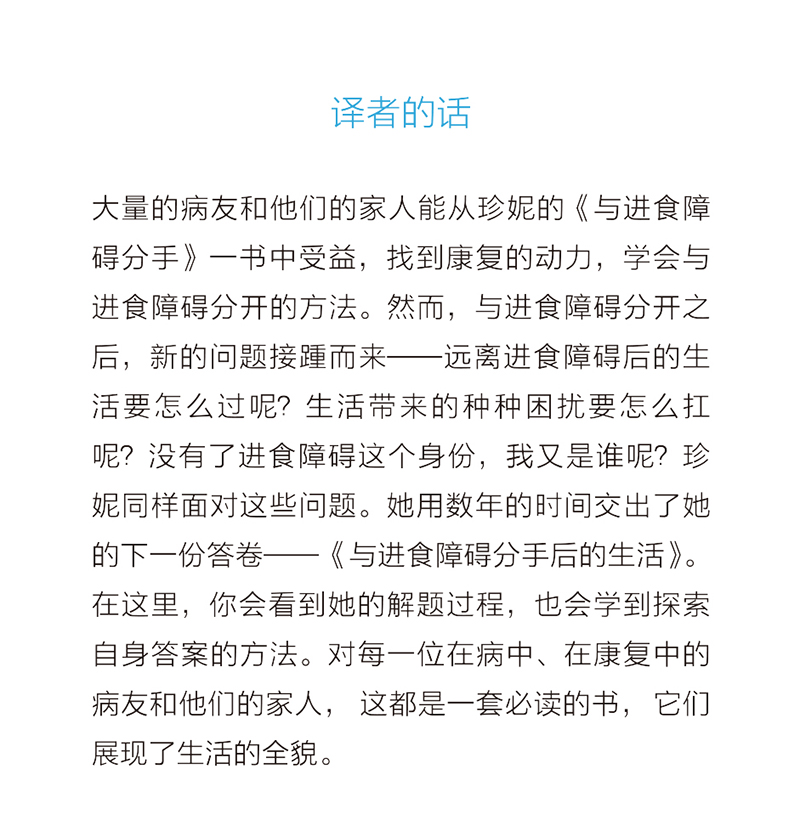 译者的话

大量的病友和他们的家人能从珍妮的《与进食障碍分手》一书中受益，找到康复的动力，学会与进食障碍分开的方法。然而，与进食障碍分开之后，新的问题接踵而来——远离进食障碍后的生活要怎么过呢？生活带来的种种困扰要怎么扛呢？没有了进食障碍这个身份，我又是谁呢？珍妮同样面对这些问题。她用数年的时间交出了她的下一份答卷——《与进食障碍分手后的生活》。在这里，你会看到她的解题过程，也会学到探索自身答案的方法。对每一位在病中、在康复中的病友和他们的家人，这都是一套必读的书，它们展现了生活的全貌。